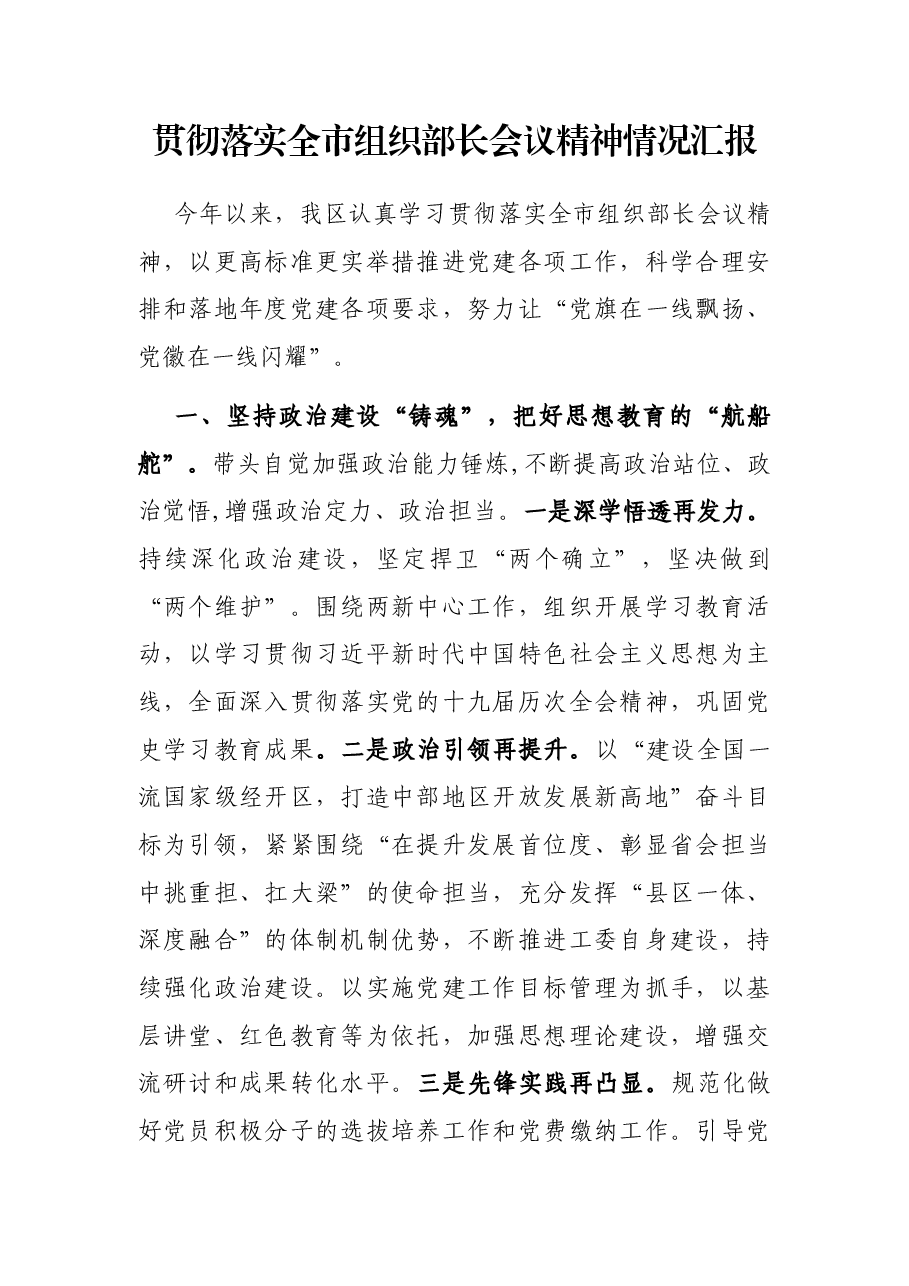 贯彻落实全市组织部长会议精神情况汇报

今年以来，我区认真学习贯彻落实全市组织部长会议精神，以更高标准更实举措推进党建各项工作，科学合理安排和落地年度党建各项要求，努力让“党旗在一线飘扬、党徽在一线闪耀”。

一、坚持政治建设“铸魂”，把好思想教育的“航船舵”。带头自觉加强政治能力锤炼,不断提高政治站位、政治觉悟,增强政治定力、政治担当。一是深学悟透再发力。持续深化政治建设，坚定捍卫“两个确立”，坚决做到“两个维护”。围绕两新中心工作，组织开展学习教育活动，以学习贯彻习近平新时代中国特色社会主义思想为主线，全面深入贯彻落实党的十九届历次全会精神，巩固党史学习教育成果。二是政治引领再提升。以“建设全国一流国家级经开区，打造中部地区开放发展新高地”奋斗目标为引领，紧紧围绕“在提升发展首位度、彰显省会担当中挑重担、扛大梁”的使命担当，充分发挥“县区一体、深度融合”的体制机制优势，不断推进工委自身建设，持续强化政治建设。以实施党建工作目标管理为抓手，以基层讲堂、红色教育等为依托，加强思想理论建设，增强交流研讨和成果转化水平。三是先锋实践再凸显。规范化做好党员积极分子的选拔培养工作和党费缴纳工作。引导党